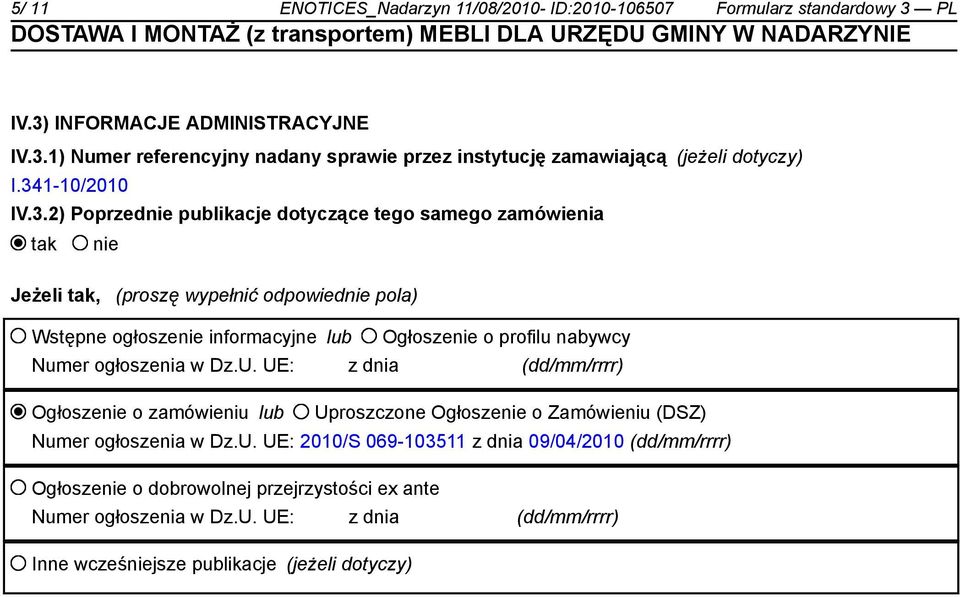 5/ 11 ENOTICES_Nadarzyn 11/08/2010- ID:2010-106507 Formularz standardowy 3 — PL
DOSTAWA I MONTAŻ (z transportem) MEBLI DLA URZĘDU GMINY W NADARZYNIE

IV.3) INFORMACJE ADMINISTRACYJNE
IV.3.1) Numer referencyjny nadany sprawie przez instytucję zamawiającą (jeżeli dotyczy)
I.341-10/2010
IV.3.2) Poprzednie publikacje dotyczące tego samego zamówienia
tak nie

Jeżeli tak, (proszę wypełnić odpowiednie pola)

Wstępne ogłoszenie informacyjne lub Ogłoszenie o profilu nabywcy
Numer ogłoszenia w Dz.U. UE: z dnia (dd/mm/rrrr)

Ogłoszenie o zamówieniu lub Uproszczone Ogłoszenie o Zamówieniu (DSZ)
Numer ogłoszenia w Dz.U. UE: 2010/S 069-103511 z dnia 09/04/2010 (dd/mm/rrrr)

Ogłoszenie o dobrowolnej przejrzystości ex ante
Numer ogłoszenia w Dz.U. UE: z dnia (dd/mm/rrrr)

Inne wcześniejsze publikacje (jeżeli dotyczy)